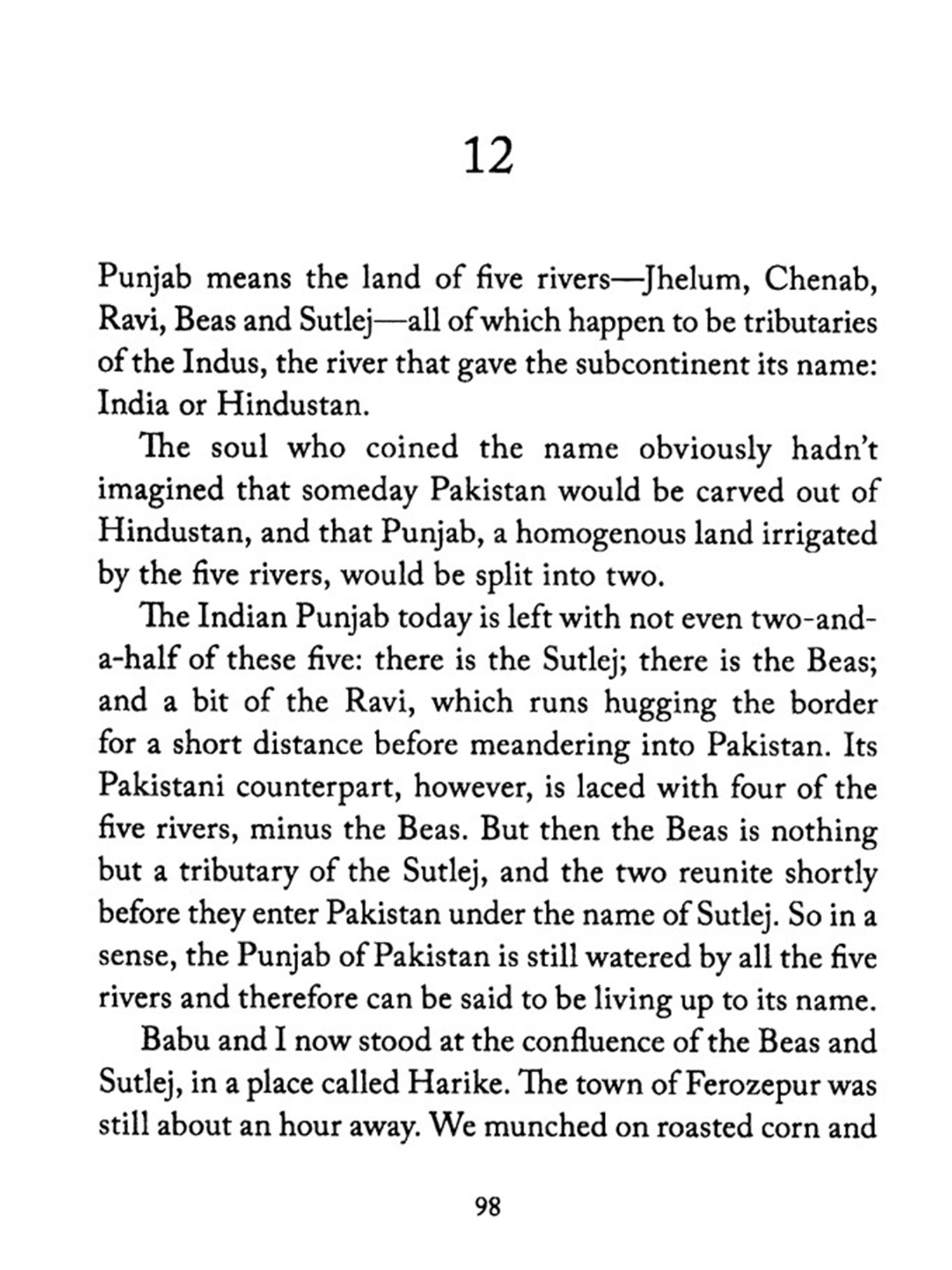 12

Punjab means the land of five rivers—Jhelum, Chenab, Ravi, Beas and Sutlej—all of which happen to be tributaries of the Indus, the river that gave the subcontinent its name: India or Hindustan.

The soul who coined the name obviously hadn't imagined that someday Pakistan would be carved out of Hindustan, and that Punjab, a homogenous land irrigated by the five rivers, would be split into two.

The Indian Punjab today is left with not even two-and-a-half of these five: there is the Sutlej; there is the Beas; and a bit of the Ravi, which runs hugging the border for a short distance before meandering into Pakistan. Its Pakistani counterpart, however, is laced with four of the five rivers, minus the Beas. But then the Beas is nothing but a tributary of the Sutlej, and the two reunite shortly before they enter Pakistan under the name of Sutlej. So in a sense, the Punjab of Pakistan is still watered by all the five rivers and therefore can be said to be living up to its name.

Babu and I now stood at the confluence of the Beas and Sutlej, in a place called Harike. The town of Ferozepur was still about an hour away. We munched on roasted corn and

98